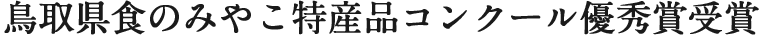 鳥取県食のみやこ特産品コンクール優秀賞受賞